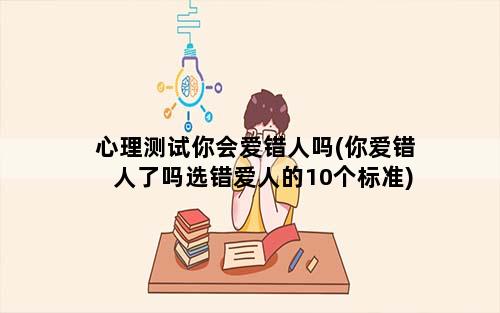 心理测试你会爱错人吗(你爱错人了吗选错爱人的10个标准)